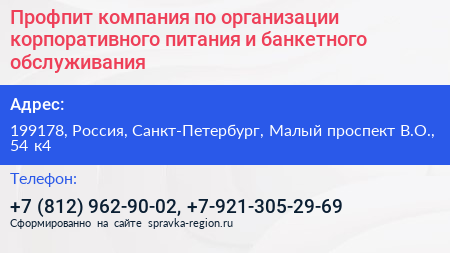 Профпит компания по организации корпоративного питания и банкетного обслуживания

Адрес:

199178, Россия, Санкт-Петербург, Малый проспект В.О., 54 к4

Телефон:

+7 (812) 962-90-02, +7-921-305-29-69

Сформированно на сайте spravka-region.ru